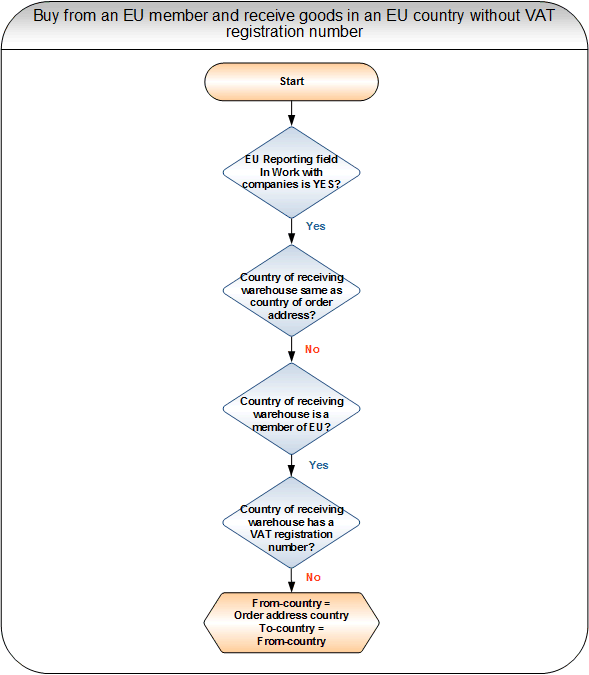 Buy from an EU member and receive goods in an EU country without VAT registration number

Start

EU Reporting field In Work with companies is YES?

Yes

Country of receiving warehouse same as country of order address?

No

Country of receiving warehouse is a member of EU?

Yes

Country of receiving warehouse has a VAT registration number?

No

From-country = Order address country To-country = From-country